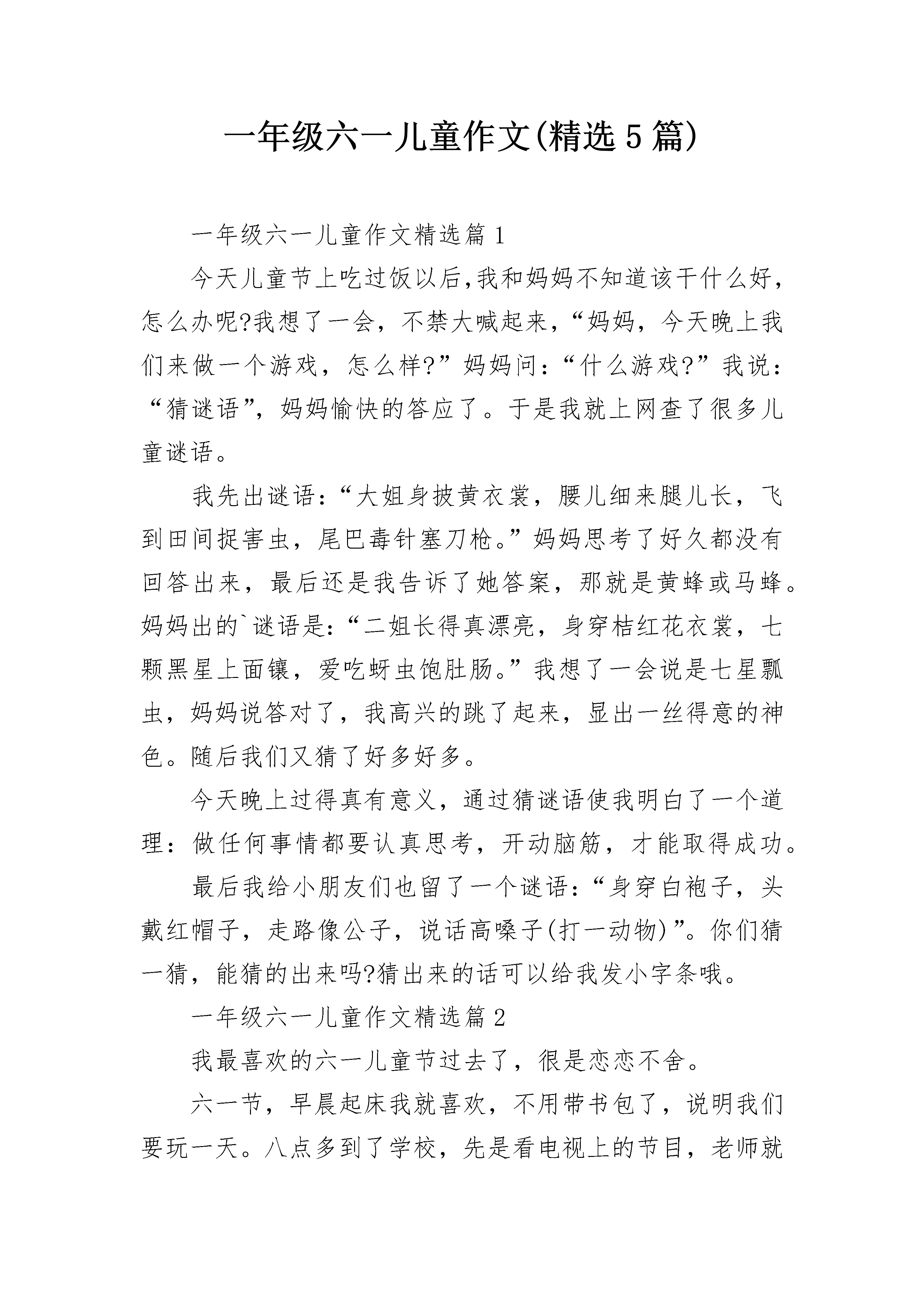 一年级六一儿童作文(精选5篇)

一年级六一儿童作文精选篇1

今天儿童节上吃过饭以后,我和妈妈不知道该干什么好,怎么办呢?我想了一会，不禁大喊起来，“妈妈，今天晚上我们来做一个游戏，怎么样?”妈妈问：“什么游戏?”我说：“猜谜语”，妈妈愉快的答应了。于是我就上网查了很多儿童谜语。

我先出谜语：“大姐身披黄衣裳，腰儿细来腿儿长，飞到田间捉害虫，尾巴毒针塞刀枪。”妈妈思考了好久都没有回答出来，最后还是我告诉了她答案，那就是黄蜂或马蜂。妈妈出的`谜语是：“二姐长得真漂亮，身穿桔红花衣裳，七颗黑星上面镶，爱吃蚜虫饱肚肠。”我想了一会说是七星瓢虫，妈妈说答对了，我高兴的跳了起来，显出一丝得意的神色。随后我们又猜了好多好多。

今天晚上过得真有意义，通过猜谜语使我明白了一个道理：做任何事情都要认真思考，开动脑筋，才能取得成功。

最后我给小朋友们也留了一个谜语：“身穿白袍子，头戴红帽子，走路像公子，说话高嗓子(打一动物)”。你们猜一猜，能猜的出来吗?猜出来的话可以给我发小字条哦。

一年级六一儿童作文精选篇2

我最喜欢的六一儿童节过去了，很是恋恋不舍。

六一节，早晨起床我就喜欢，不用带书包了，说明我们要玩一天。八点多到了学校，先是看电视上的节目，老师就